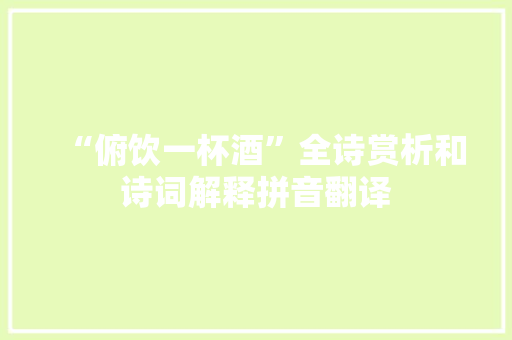 “俯饮一杯酒”全诗赏析和诗词解释拼音翻译